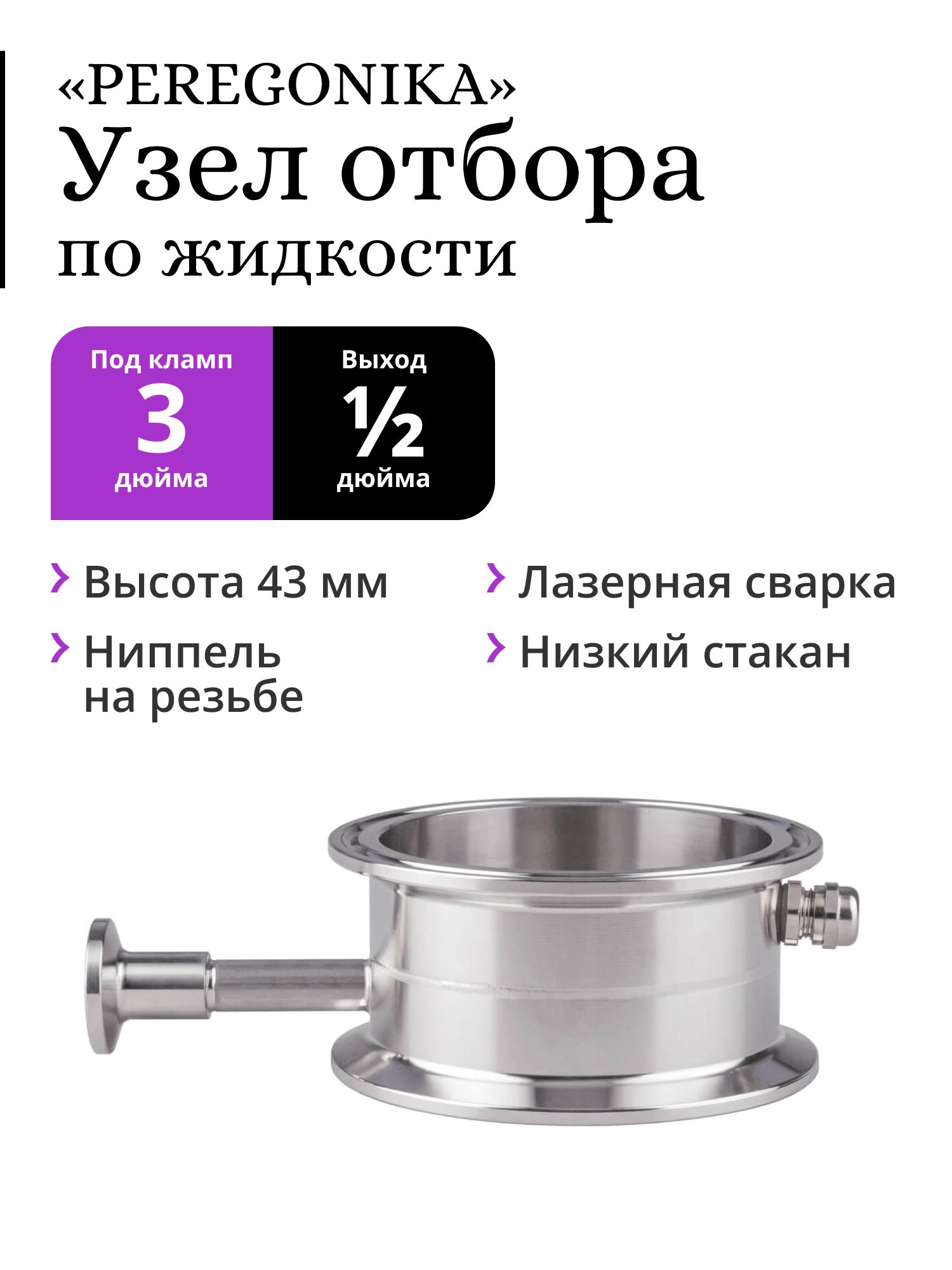 «PEREGONIKA»
Узел отбора
по жидкости

Под кламп
3
дюйма

Выход
½
дюйма

Высота 43 мм

Ниппель на резьбе

Лазерная сварка

Низкий стакан